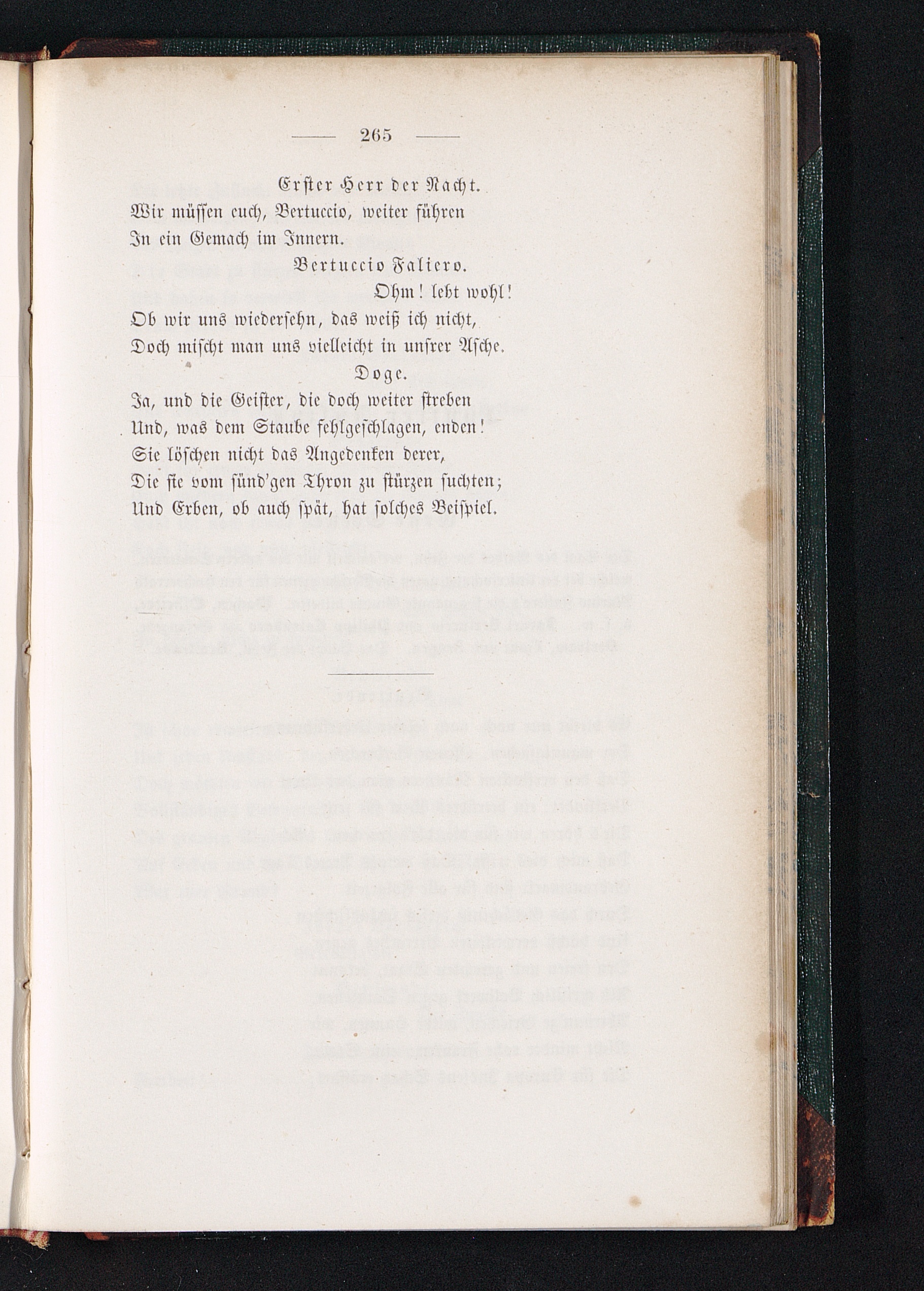 — 265 —

Erster Herr der Nacht.

Wir müssen euch, Bertuccio, weiter führen
In ein Gemach im Innern.

Bertuccio Faliero.

Ohm! lebt wohl!
Ob wir uns wiedersehn, das weiß ich nicht,
Doch mischt man uns vielleicht in unsrer Asche.

Doge.

Ja, und die Geister, die doch weiter streben
Und, was dem Staube fehlgeschlagen, enden!
Sie löschen nicht das Angedenken derer,
Die sie vom sünd'gen Thron zu stürzen suchten;
Und Erben, ob auch spät, hat solches Beispiel.